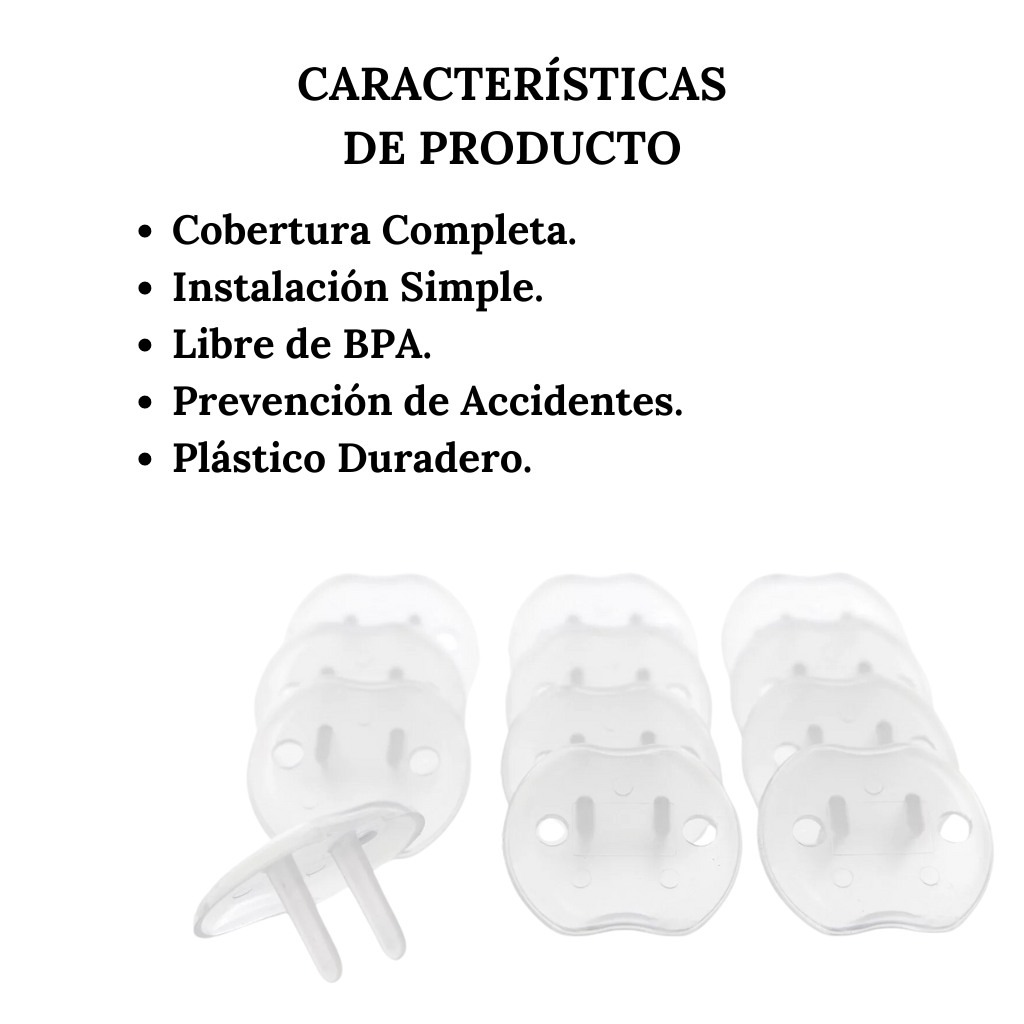 CARACTERÍSTICAS
DE PRODUCTO

• Cobertura Completa.
• Instalación Simple.
• Libre de BPA.
• Prevención de Accidentes.
• Plástico Duradero.